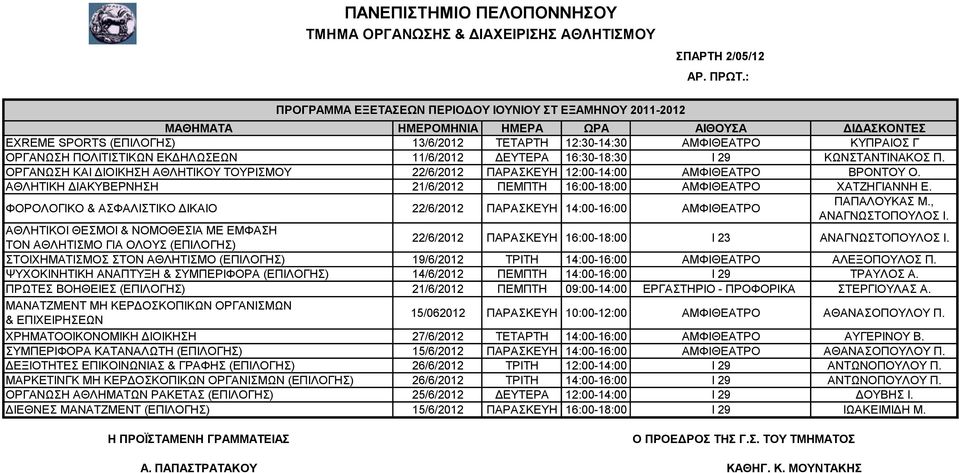 ΠΑΝΕΠΙΣΤΗΜΙΟ ΠΕΛΟΠΟΝΝΗΣΟΥ
ΤΜΗΜΑ ΟΡΓΑΝΩΣΗΣ & ΔΙΑΧΕΙΡΙΣΗΣ ΑΘΛΗΤΙΣΜΟΥ

ΣΠΑΡΤΗ 2/05/12
ΑΡ. ΠΡΩΤ.:

ΠΡΟΓΡΑΜΜΑ ΕΞΕΤΑΣΕΩΝ ΠΕΡΙΟΔΟΥ ΙΟΥΝΙΟΥ ΣΤ ΕΞΑΜΗΝΟΥ 2011-2012

| ΜΑΘΗΜΑΤΑ | ΗΜΕΡΟΜΗΝΙΑ | ΗΜΕΡΑ | ΩΡΑ | ΑΙΘΟΥΣΑ | ΔΙΔΑΣΚΟΝΤΕΣ |
|---|---|---|---|---|---|
| EXREME SPORTS (ΕΠΙΛΟΓΗΣ) | 13/6/2012 | ΤΕΤΑΡΤΗ | 12:30-14:30 | ΑΜΦΙΘΕΑΤΡΟ | ΚΥΠΡΑΙΟΣ Γ |
| ΟΡΓΑΝΩΣΗ ΠΟΛΙΤΙΣΤΙΚΩΝ ΕΚΔΗΛΩΣΕΩΝ | 11/6/2012 | ΔΕΥΤΕΡΑ | 16:30-18:30 | Ι 29 | ΚΩΝΣΤΑΝΤΙΝΑΚΟΣ Π. |
| ΟΡΓΑΝΩΣΗ ΚΑΙ ΔΙΟΙΚΗΣΗ ΑΘΛΗΤΙΚΟΥ ΤΟΥΡΙΣΜΟΥ | 22/6/2012 | ΠΑΡΑΣΚΕΥΗ | 12:00-14:00 | ΑΜΦΙΘΕΑΤΡΟ | ΒΡΟΝΤΟΥ Ο. |
| ΑΘΛΗΤΙΚΗ ΔΙΑΚΥΒΕΡΝΗΣΗ | 21/6/2012 | ΠΕΜΠΤΗ | 16:00-18:00 | ΑΜΦΙΘΕΑΤΡΟ | ΧΑΤΖΗΓΙΑΝΝΗ Ε. |
| ΦΟΡΟΛΟΓΙΚΟ & ΑΣΦΑΛΙΣΤΙΚΟ ΔΙΚΑΙΟ | 22/6/2012 | ΠΑΡΑΣΚΕΥΗ | 14:00-16:00 | ΑΜΦΙΘΕΑΤΡΟ | ΠΑΠΑΛΟΥΚΑΣ Μ., ΑΝΑΓΝΩΣΤΟΠΟΥΛΟΣ Ι. |
| ΑΘΛΗΤΙΚΟΙ ΘΕΣΜΟΙ & ΝΟΜΟΘΕΣΙΑ ΜΕ ΕΜΦΑΣΗ ΤΟΝ ΑΘΛΗΤΙΣΜΟ ΓΙΑ ΟΛΟΥΣ (ΕΠΙΛΟΓΗΣ) | 22/6/2012 | ΠΑΡΑΣΚΕΥΗ | 16:00-18:00 | Ι 23 | ΑΝΑΓΝΩΣΤΟΠΟΥΛΟΣ Ι. |
| ΣΤΟΙΧΗΜΑΤΙΣΜΟΣ ΣΤΟΝ ΑΘΛΗΤΙΣΜΟ (ΕΠΙΛΟΓΗΣ) | 19/6/2012 | ΤΡΙΤΗ | 14:00-16:00 | ΑΜΦΙΘΕΑΤΡΟ | ΑΛΕΞΟΠΟΥΛΟΣ Π. |
| ΨΥΧΟΚΙΝΗΤΙΚΗ ΑΝΑΠΤΥΞΗ & ΣΥΜΠΕΡΙΦΟΡΑ (ΕΠΙΛΟΓΗΣ) | 14/6/2012 | ΠΕΜΠΤΗ | 14:00-16:00 | Ι 29 | ΤΡΑΥΛΟΣ Α. |
| ΠΡΩΤΕΣ ΒΟΗΘΕΙΕΣ (ΕΠΙΛΟΓΗΣ) | 21/6/2012 | ΠΕΜΠΤΗ | 09:00-14:00 | ΕΡΓΑΣΤΗΡΙΟ - ΠΡΟΦΟΡΙΚΑ | ΣΤΕΡΓΙΟΥΛΑΣ Α. |
| ΜΑΝΑΤΖΜΕΝΤ ΜΗ ΚΕΡΔΟΣΚΟΠΙΚΩΝ ΟΡΓΑΝΙΣΜΩΝ & ΕΠΙΧΕΙΡΗΣΕΩΝ | 15/062012 | ΠΑΡΑΣΚΕΥΗ | 10:00-12:00 | ΑΜΦΙΘΕΑΤΡΟ | ΑΘΑΝΑΣΟΠΟΥΛΟΥ Π. |
| ΧΡΗΜΑΤΟΟΙΚΟΝΟΜΙΚΗ ΔΙΟΙΚΗΣΗ | 27/6/2012 | ΤΕΤΑΡΤΗ | 14:00-16:00 | ΑΜΦΙΘΕΑΤΡΟ | ΑΥΓΕΡΙΝΟΥ Β. |
| ΣΥΜΠΕΡΙΦΟΡΑ ΚΑΤΑΝΑΛΩΤΗ (ΕΠΙΛΟΓΗΣ) | 15/6/2012 | ΠΑΡΑΣΚΕΥΗ | 14:00-16:00 | ΑΜΦΙΘΕΑΤΡΟ | ΑΘΑΝΑΣΟΠΟΥΛΟΥ Π. |
| ΔΕΞΙΟΤΗΤΕΣ ΕΠΙΚΟΙΝΩΝΙΑΣ & ΓΡΑΦΗΣ (ΕΠΙΛΟΓΗΣ) | 26/6/2012 | ΤΡΙΤΗ | 12:00-14:00 | Ι 29 | ΑΝΤΩΝΟΠΟΥΛΟΥ Π. |
| ΜΑΡΚΕΤΙΝΓΚ ΜΗ ΚΕΡΔΟΣΚΟΠΙΚΩΝ ΟΡΓΑΝΙΣΜΩΝ (ΕΠΙΛΟΓΗΣ) | 26/6/2012 | ΤΡΙΤΗ | 14:00-16:00 | Ι 29 | ΑΝΤΩΝΟΠΟΥΛΟΥ Π. |
| ΟΡΓΑΝΩΣΗ ΑΘΛΗΜΑΤΩΝ ΡΑΚΕΤΑΣ (ΕΠΙΛΟΓΗΣ) | 25/6/2012 | ΔΕΥΤΕΡΑ | 12:00-14:00 | Ι 29 | ΔΟΥΒΗΣ Ι. |
| ΔΙΕΘΝΕΣ ΜΑΝΑΤΖΜΕΝΤ (ΕΠΙΛΟΓΗΣ) | 15/6/2012 | ΠΑΡΑΣΚΕΥΗ | 16:00-18:00 | Ι 29 | ΙΩΑΚΕΙΜΙΔΗ Μ. |

Η ΠΡΟΪΣΤΑΜΕΝΗ ΓΡΑΜΜΑΤΕΙΑΣ

Α. ΠΑΠΑΣΤΡΑΤΑΚΟΥ

Ο ΠΡΟΕΔΡΟΣ ΤΗΣ Γ.Σ. ΤΟΥ ΤΜΗΜΑΤΟΣ

ΚΑΘΗΓ. Κ. ΜΟΥΝΤΑΚΗΣ